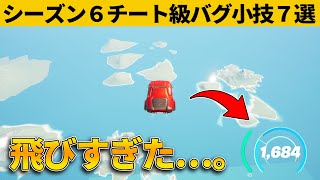 シーズン６チート級バグ小技７選

飛びすぎた…。

1,684